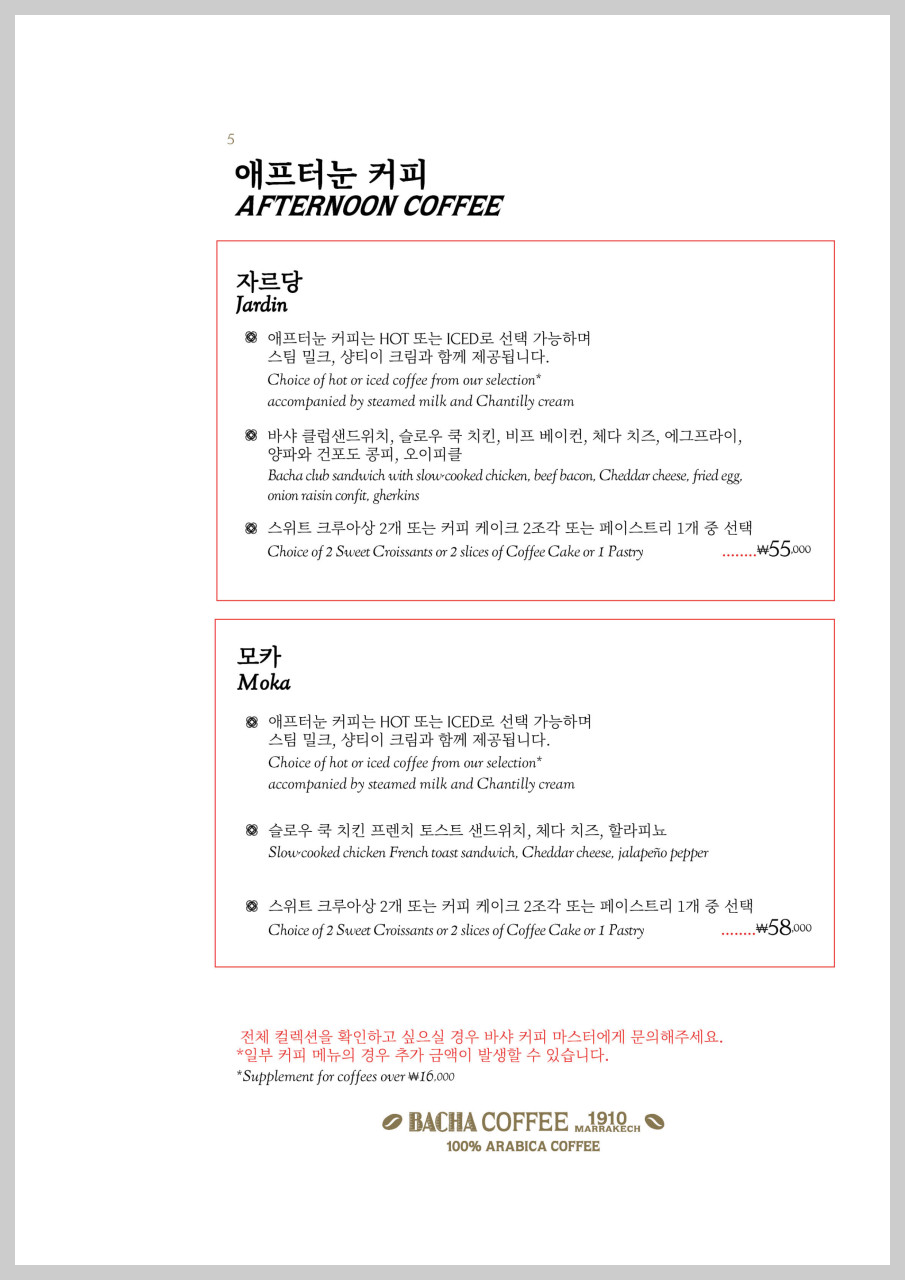 5

애프터눈 커피
AFTERNOON COFFEE

자르당
Jardin

애프터눈 커피는 HOT 또는 ICED로 선택 가능하며 스팀 밀크, 샹티이 크림과 함께 제공됩니다.
Choice of hot or iced coffee from our selection* accompanied by steamed milk and Chantilly cream

바샤 클럽샌드위치, 슬로우 쿡 치킨, 비프 베이컨, 체다 치즈, 에그프라이, 양파와 건포도 콩피, 오이피클
Bacha club sandwich with slow-cooked chicken, beef bacon, Cheddar cheese, fried egg, onion raisin confit, gherkins

스위트 크루아상 2개 또는 커피 케이크 2조각 또는 페이스트리 1개 중 선택
Choice of 2 Sweet Croissants or 2 slices of Coffee Cake or 1 Pastry ........₩55,000

모카
Moka

애프터눈 커피는 HOT 또는 ICED로 선택 가능하며 스팀 밀크, 샹티이 크림과 함께 제공됩니다.
Choice of hot or iced coffee from our selection* accompanied by steamed milk and Chantilly cream

슬로우 쿡 치킨 프렌치 토스트 샌드위치, 체다 치즈, 할라피뇨
Slow-cooked chicken French toast sandwich, Cheddar cheese, jalapeño pepper

스위트 크루아상 2개 또는 커피 케이크 2조각 또는 페이스트리 1개 중 선택
Choice of 2 Sweet Croissants or 2 slices of Coffee Cake or 1 Pastry ........₩58,000

전체 컬렉션을 확인하고 싶으실 경우 바샤 커피 마스터에게 문의해주세요.
*일부 커피 메뉴의 경우 추가 금액이 발생할 수 있습니다.
*Supplement for coffees over ₩16,000

BACHA COFFEE 1910 MARRAKECH
100% ARABICA COFFEE